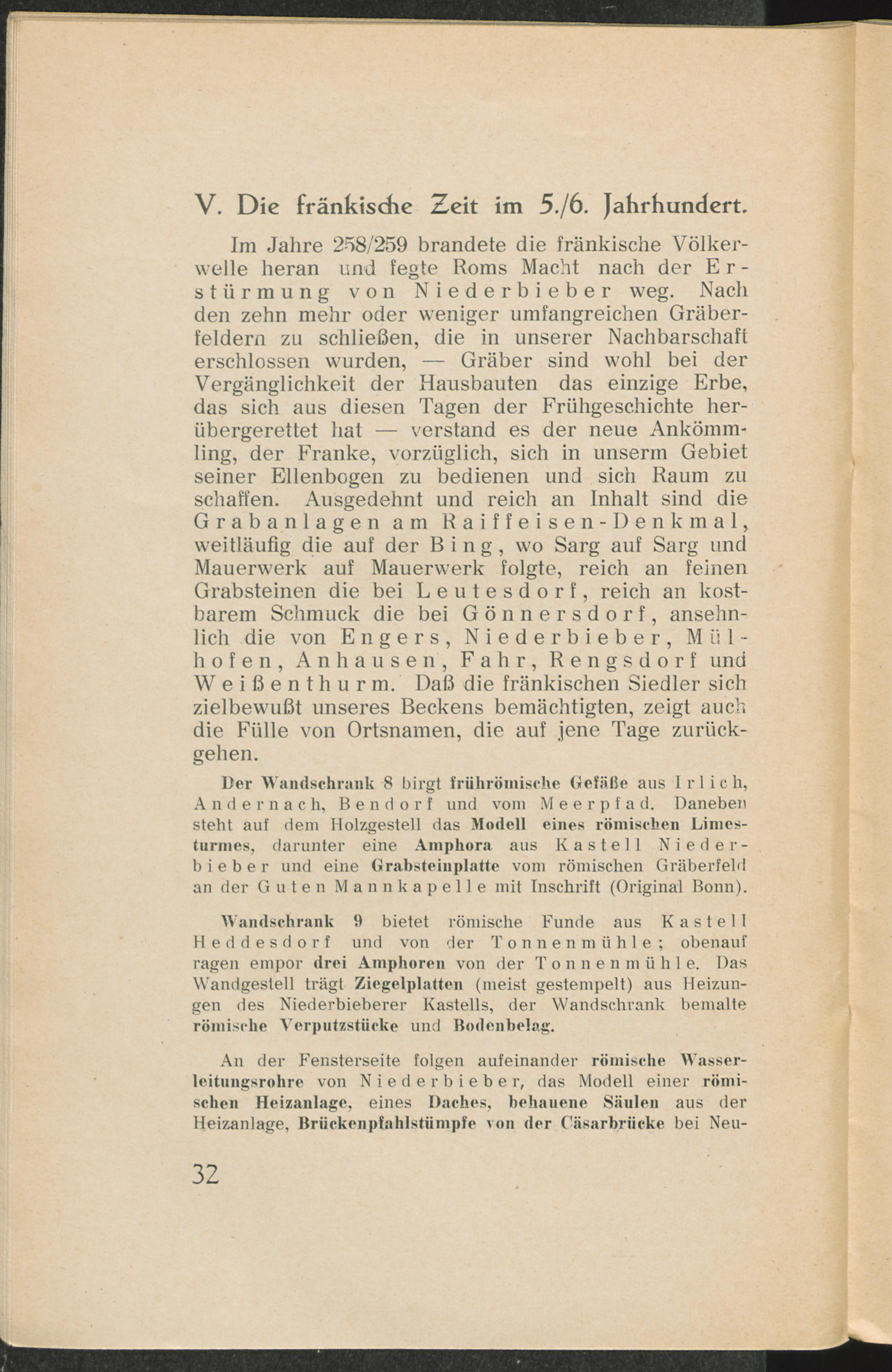 V. Die fränkische Zeit im 5./6. Jahrhundert.

Im Jahre 258/259 brandete die fränkische Völkerwelle heran und fegte Roms Macht nach der Erstürmung von Niederbieber weg. Nach den zehn mehr oder weniger umfangreichen Gräberfeldern zu schließen, die in unserer Nachbarschaft erschlossen wurden, — Gräber sind wohl bei der Vergänglichkeit der Hausbauten das einzige Erbe, das sich aus diesen Tagen der Frühgeschichte herübergerettet hat — verstand es der neue Ankömmling, der Franke, vorzüglich, sich in unserm Gebiet seiner Ellenbogen zu bedienen und sich Raum zu schaffen. Ausgedehnt und reich an Inhalt sind die Grabanlagen am Raiffeisen-Denkmal, weitläufig die auf der Bing, wo Sarg auf Sarg und Mauerwerk auf Mauerwerk folgte, reich an feinen Grabsteinen die bei Leutesdorf, reich an kostbarem Schmuck die bei Gönnersdorf, ansehnlich die von Engers, Niederbieber, Mülhofen, Anhausen, Fahr, Rengsdorf und Weißenthurm. Daß die fränkischen Siedler sich zielbewußt unseres Beckens bemächtigten, zeigt auch die Fülle von Ortsnamen, die auf jene Tage zurückgehen.

Der Wandschrank 8 birgt frührömische Gefäße aus Irlich, Andernach, Bendorf und vom Meerpfad. Daneben steht auf dem Holzgestell das Modell eines römischen Limesturmes, darunter eine Amphora aus Kastell Niederbieber und eine Grabsteinplatte vom römischen Gräberfeld an der Guten Mannkapelle mit Inschrift (Original Bonn).

Wandschrank 9 bietet römische Funde aus Kastell Heddesdorf und von der Tonnenmühle; obenauf ragen empor drei Amphoren von der Tonnenmühle. Das Wandgestell trägt Ziegelplatten (meist gestempelt) aus Heizungen des Niederbieberer Kastells, der Wandschrank bemalte römische Verputzstücke und Bodenbelag.

An der Fensterseite folgen aufeinander römische Wasserleitungsrohre von Niederbieber, das Modell einer römischen Heizanlage, eines Daches, behauene Säulen aus der Heizanlage, Brückenpfahlstümpfe von der Cäsarbrücke bei Neu-

32